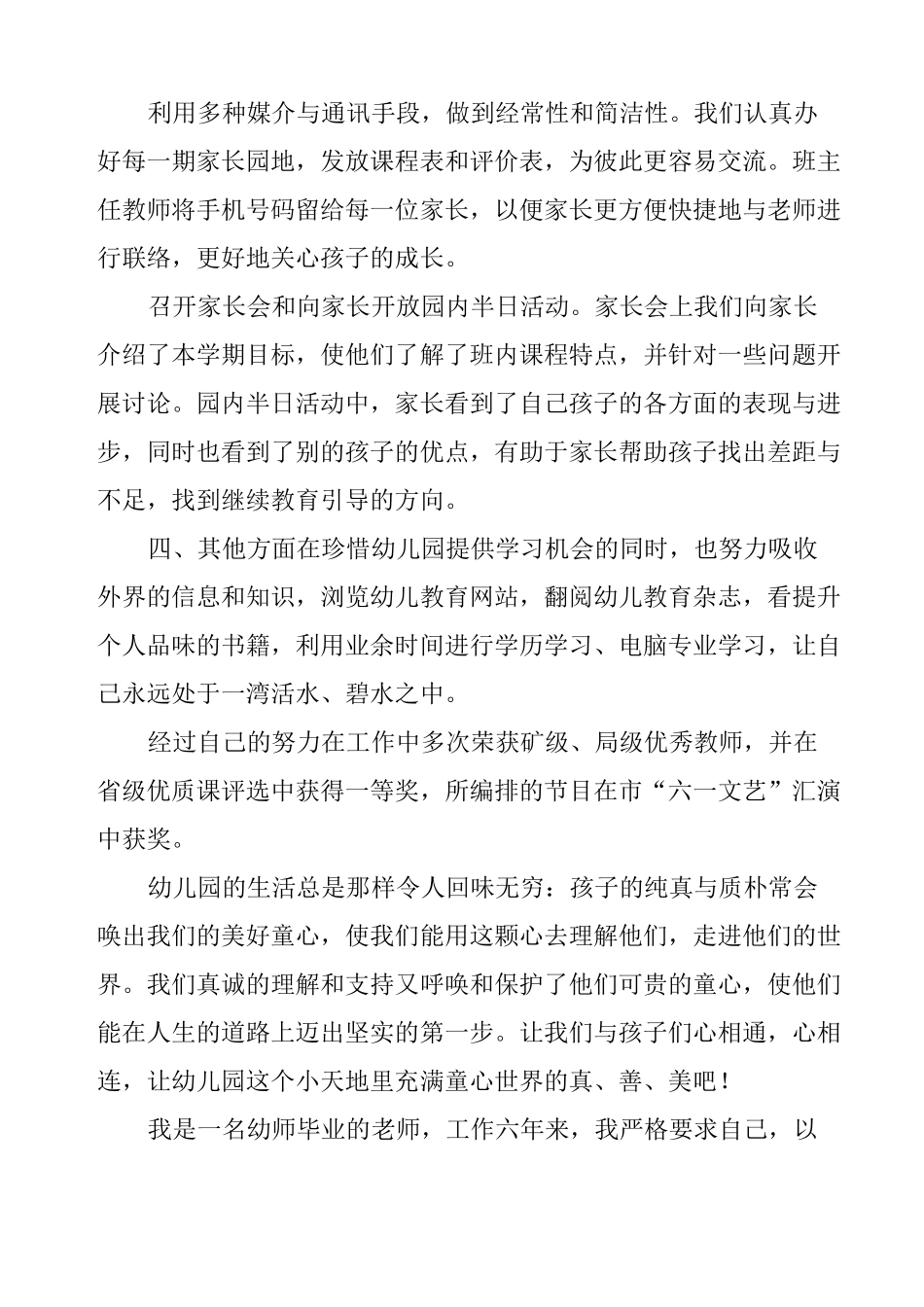 利用多种媒介与通讯手段，做到经常性和简洁性。我们认真办好每一期家长园地，发放课程表和评价表，为彼此更容易交流。班主任教师将手机号码留给每一位家长，以便家长更方便快捷地与老师进行联络，更好地关心孩子的成长。

召开家长会和向家长开放园内半日活动。家长会上我们向家长介绍了本学期目标，使他们了解了班内课程特点，并针对一些问题开展讨论。园内半日活动中，家长看到了自己孩子的各方面的表现与进步，同时也看到了别的孩子的优点，有助于家长帮助孩子找出差距与不足，找到继续教育引导的方向。

四、其他方面在珍惜幼儿园提供学习机会的同时，也努力吸收外界的信息和知识，浏览幼儿教育网站，翻阅幼儿教育杂志，看提升个人品味的书籍，利用业余时间进行学历学习、电脑专业学习，让自己永远处于一湾活水、碧水之中。

经过自己的努力在工作中多次荣获矿级、局级优秀教师，并在省级优质课评选中获得一等奖，所编排的节目在市“六一文艺”汇演中获奖。

幼儿园的生活总是那样令人回味无穷：孩子的纯真与质朴常会唤出我们的美好童心，使我们能用这颗心去理解他们，走进他们的世界。我们真诚的理解和支持又呼唤和保护了他们可贵的童心，使他们能在人生的道路上迈出坚实的第一步。让我们与孩子们心相通，心相连，让幼儿园这个小天地里充满童心世界的真、善、美吧！

我是一名幼师毕业的老师，工作六年来，我严格要求自己，以